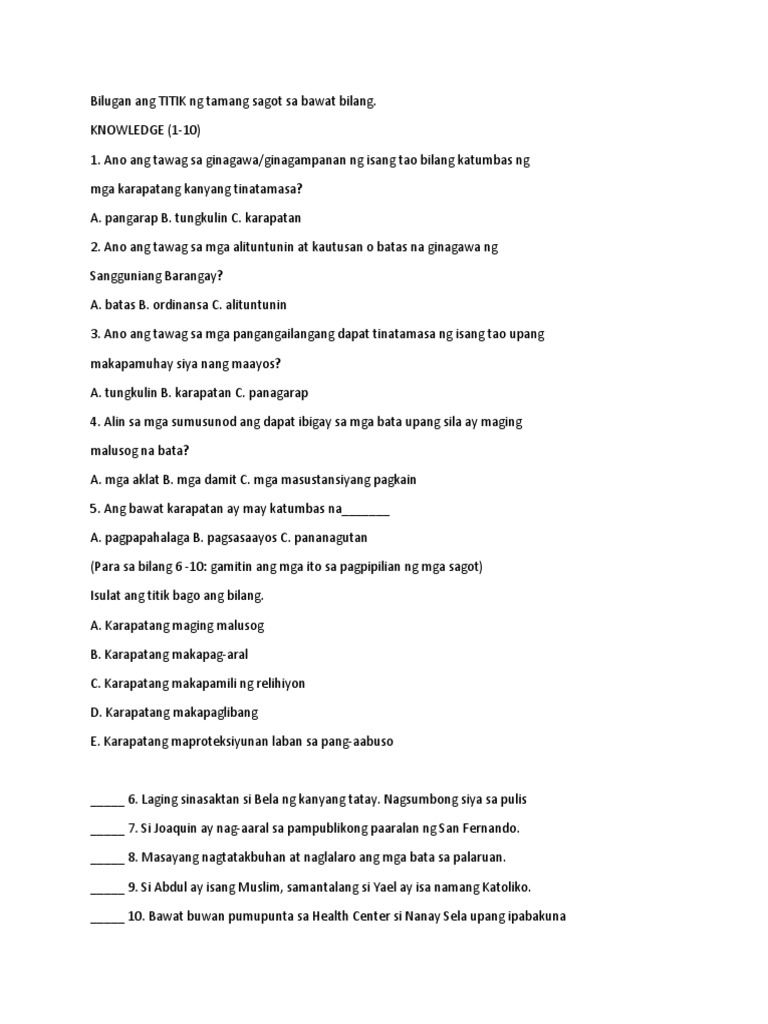 Bilugan ang TITIK ng tamang sagot sa bawat bilang.

KNOWLEDGE (1-10)

1. Ano ang tawag sa ginagawa/ginagampanan ng isang tao bilang katumbas ng mga karapatang kanyang tinatamasa?

A. pangarap B. tungkulin C. karapatan

2. Ano ang tawag sa mga alituntunin at kautusan o batas na ginagawa ng Sangguniang Barangay?

A. batas B. ordinansa C. alituntunin

3. Ano ang tawag sa mga pangangailangang dapat tinatamasa ng isang tao upang makapamuhay siya nang maayos?

A. tungkulin B. karapatan C. panagarap

4. Alin sa mga sumusunod ang dapat ibigay sa mga bata upang sila ay maging malusog na bata?

A. mga aklat B. mga damit C. mga masustansiyang pagkain

5. Ang bawat karapatan ay may katumbas na_______

A. pagpapahalaga B. pagsasaayos C. pananagutan

(Para sa bilang 6 -10: gamitin ang mga ito sa pagpipilian ng mga sagot)

Isulat ang titik bago ang bilang.

A. Karapatang maging malusog

B. Karapatang makapag-aral

C. Karapatang makapamili ng relihiyon

D. Karapatang makapaglibang

E. Karapatang maproteksiyunan laban sa pang-aabuso

_____ 6. Laging sinasaktan si Bela ng kanyang tatay. Nagsumbong siya sa pulis

_____ 7. Si Joaquin ay nag-aaral sa pampublikong paaralan ng San Fernando.

_____ 8. Masayang nagtatakbuhan at naglalaro ang mga bata sa palaruan.

_____ 9. Si Abdul ay isang Muslim, samantalang si Yael ay isa namang Katoliko.

_____ 10. Bawat buwan pumupunta sa Health Center si Nanay Sela upang ipabakuna